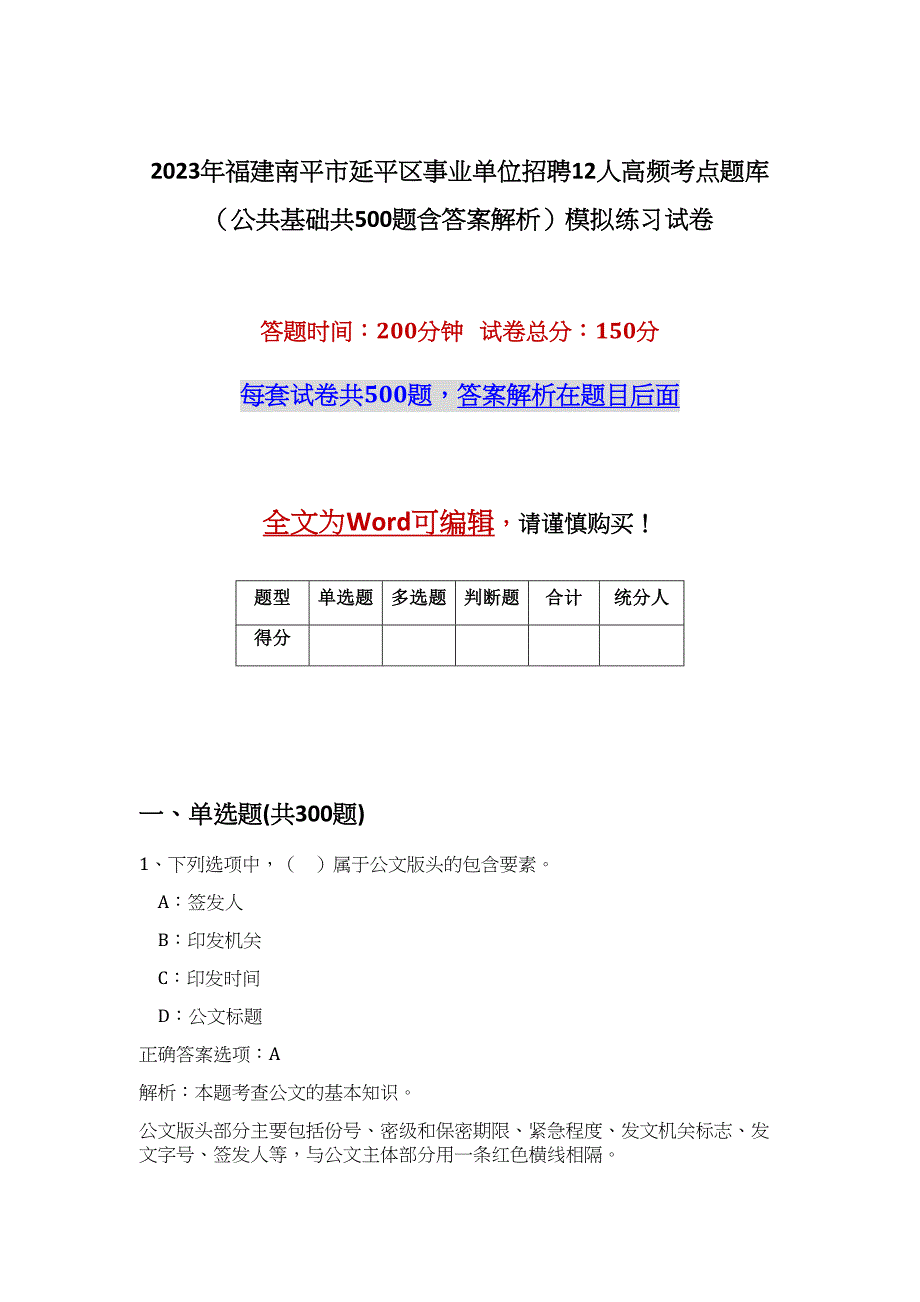 2023年福建南平市延平区事业单位招聘12人高频考点题库（公共基础共500题含答案解析）模拟练习试卷

答题时间：200分钟　试卷总分：150分

每套试卷共500题，答案解析在题目后面

全文为Word可编辑，请谨慎购买！

| 题型 | 单选题 | 多选题 | 判断题 | 合计 | 统分人 |
|---|---|---|---|---|---|
| 得分 | | | | | |

一、单选题(共300题)

1、下列选项中，（　）属于公文版头的包含要素。

A：签发人

B：印发机关

C：印发时间

D：公文标题

正确答案选项：A

解析：本题考查公文的基本知识。

公文版头部分主要包括份号、密级和保密期限、紧急程度、发文机关标志、发文字号、签发人等，与公文主体部分用一条红色横线相隔。